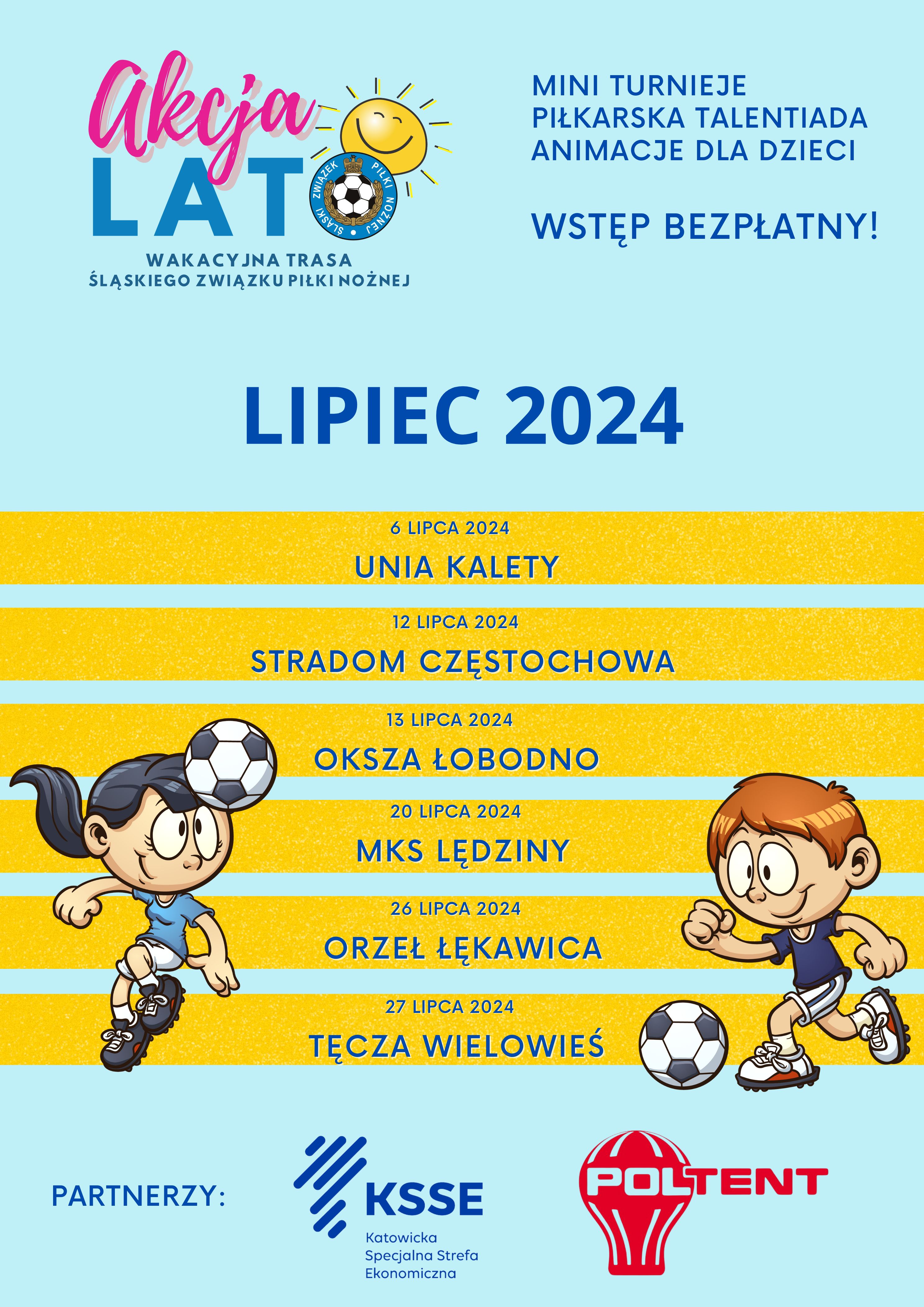 Akcja
LATO

ŚLĄSKI ZWIĄZEK PIŁKI NOŻNEJ

WAKACYJNA TRASA
ŚLĄSKIEGO ZWIĄZKU PIŁKI NOŻNEJ

MINI TURNIEJE
PIŁKARSKA TALENTIADA
ANIMACJE DLA DZIECI

WSTĘP BEZPŁATNY!

LIPIEC 2024

6 LIPCA 2024
UNIA KALETY

12 LIPCA 2024
STRADOM CZĘSTOCHOWA

13 LIPCA 2024
OKSZA ŁOBODNO

20 LIPCA 2024
MKS LĘDZINY

26 LIPCA 2024
ORZEŁ ŁĘKAWICA

27 LIPCA 2024
TĘCZA WIELOWIEŚ

PARTNERZY:

KSSE
Katowicka
Specjalna Strefa
Ekonomiczna

POLTENT